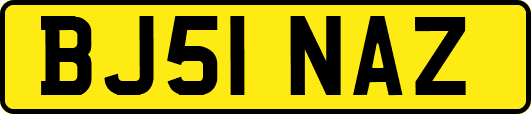 BJ51 NAZ